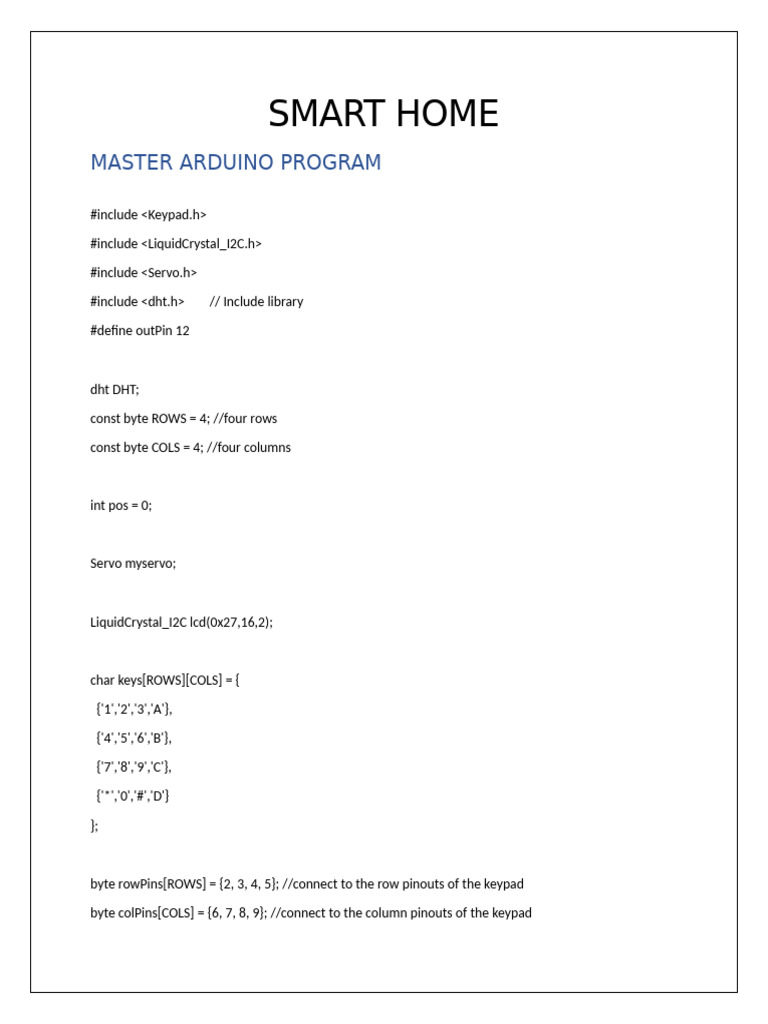 SMART HOME

MASTER ARDUINO PROGRAM

#include <Keypad.h>

#include <LiquidCrystal_I2C.h>

#include <Servo.h>

#include <dht.h>        // Include library

#define outPin 12

dht DHT;

const byte ROWS = 4; //four rows

const byte COLS = 4; //four columns

int pos = 0;

Servo myservo;

LiquidCrystal_I2C lcd(0x27,16,2);

char keys[ROWS][COLS] = {

{'1','2','3','A'},

{'4','5','6','B'},

{'7','8','9','C'},

{'*','0','#','D'}

};

byte rowPins[ROWS] = {2, 3, 4, 5}; //connect to the row pinouts of the keypad

byte colPins[COLS] = {6, 7, 8, 9}; //connect to the column pinouts of the keypad